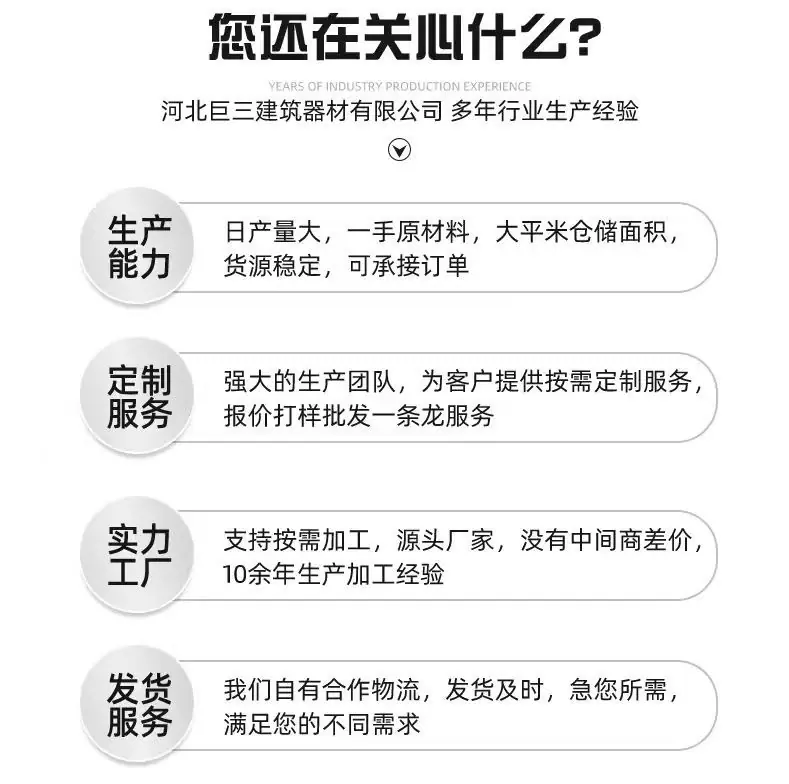 您还在关心什么?

YEARS OF INDUSTRY PRODUCTION EXPERIENCE
河北巨三建筑器材有限公司 多年行业生产经验

生产能力

日产量大，一手原材料，大平米仓储面积，货源稳定，可承接订单

定制服务

强大的生产团队，为客户提供按需定制服务，报价打样批发一条龙服务

实力工厂

支持按需加工，源头厂家，没有中间商差价，10余年生产加工经验

发货服务

我们自有合作物流，发货及时，急您所需，满足您的不同需求